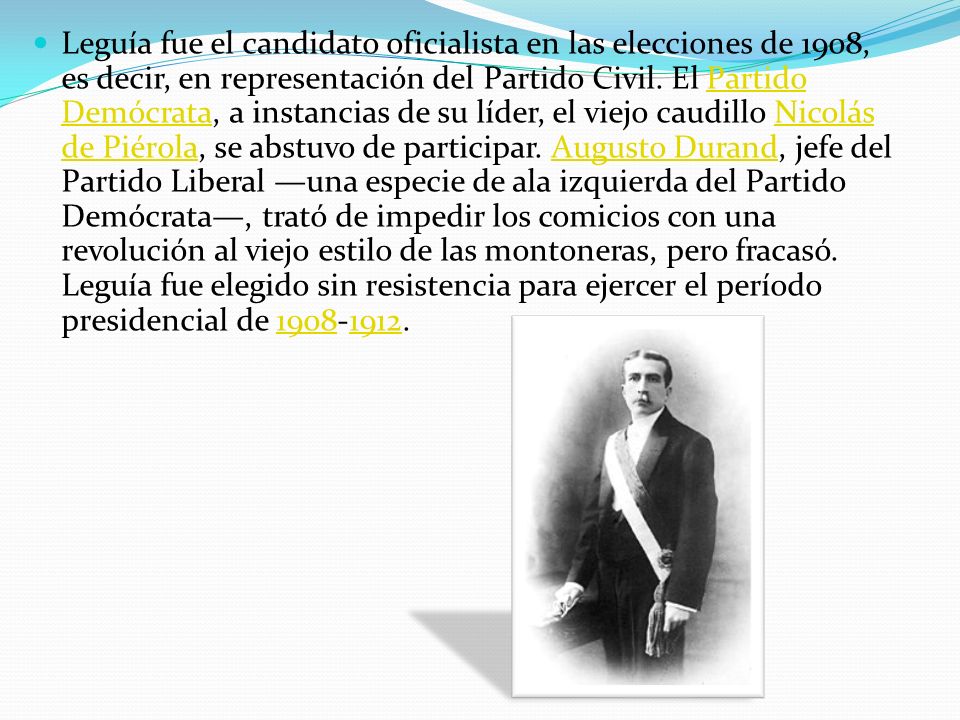 Leguía fue el candidato oficialista en las elecciones de 1908, es decir, en representación del Partido Civil. El Partido Demócrata, a instancias de su líder, el viejo caudillo Nicolás de Piérola, se abstuvo de participar. Augusto Durand, jefe del Partido Liberal —una especie de ala izquierda del Partido Demócrata—, trató de impedir los comicios con una revolución al viejo estilo de las montoneras, pero fracasó. Leguía fue elegido sin resistencia para ejercer el período presidencial de 1908-1912.